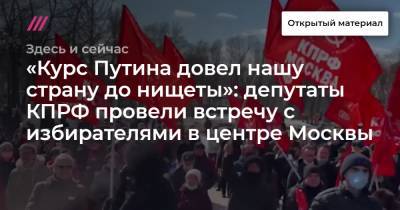 Открытый материал

Здесь и сейчас

«Курс Путина довел нашу страну до нищеты»: депутаты КПРФ провели встречу с избирателями в центре Москвы

КПРФ МОСКВА